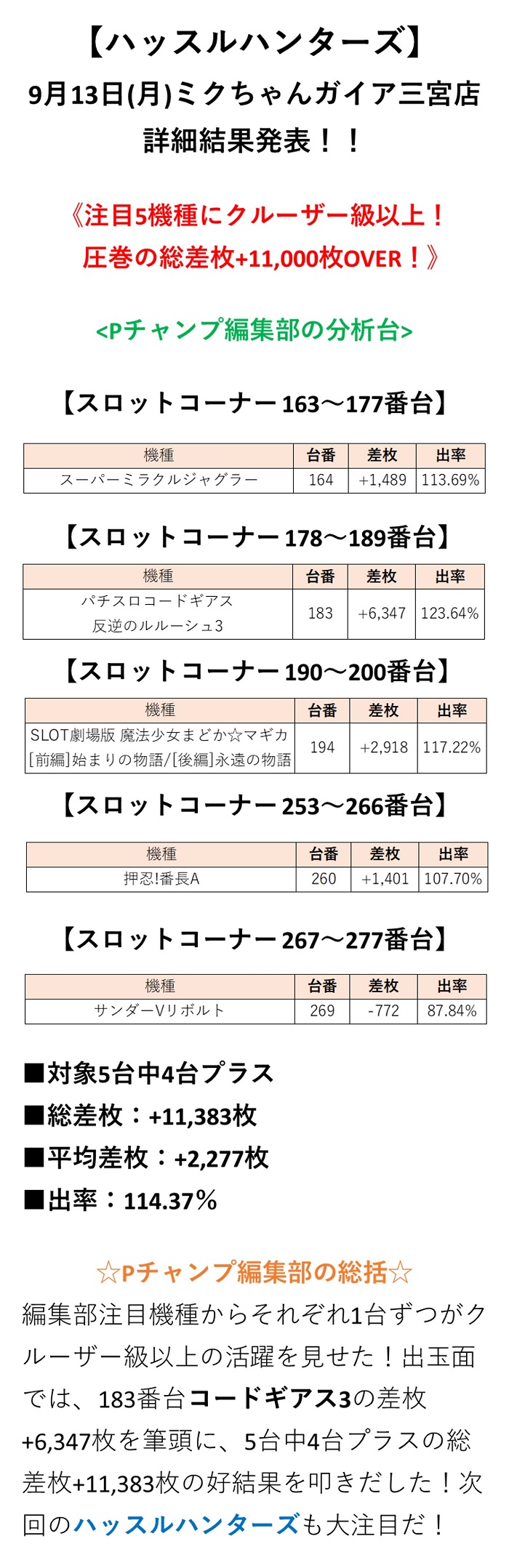 【ハッスルハンターズ】
9月13日(月)ミクちゃんガイア三宮店
詳細結果発表！！

《注目5機種にクルーザー級以上！
圧巻の総差枚+11,000枚OVER！》

<Pチャンプ編集部の分析台>

【スロットコーナー163～177番台】

| 機種 | 台番 | 差枚 | 出率 |
|---|---|---|---|
| スーパーミラクルジャグラー | 164 | +1,489 | 113.69% |

【スロットコーナー178～189番台】

| 機種 | 台番 | 差枚 | 出率 |
|---|---|---|---|
| パチスロコードギアス 反逆のルルーシュ3 | 183 | +6,347 | 123.64% |

【スロットコーナー190～200番台】

| 機種 | 台番 | 差枚 | 出率 |
|---|---|---|---|
| SLOT劇場版 魔法少女まどか☆マギカ [前編]始まりの物語/[後編]永遠の物語 | 194 | +2,918 | 117.22% |

【スロットコーナー253～266番台】

| 機種 | 台番 | 差枚 | 出率 |
|---|---|---|---|
| 押忍!番長A | 260 | +1,401 | 107.70% |

【スロットコーナー267～277番台】

| 機種 | 台番 | 差枚 | 出率 |
|---|---|---|---|
| サンダーVリボルト | 269 | -772 | 87.84% |

■対象5台中4台プラス
■総差枚：+11,383枚
■平均差枚：+2,277枚
■出率：114.37％

☆Pチャンプ編集部の総括☆
編集部注目機種からそれぞれ1台ずつがクルーザー級以上の活躍を見せた！出玉面では、183番台コードギアス3の差枚+6,347枚を筆頭に、5台中4台プラスの総差枚+11,383枚の好結果を叩きだした！次回のハッスルハンターズも大注目だ！